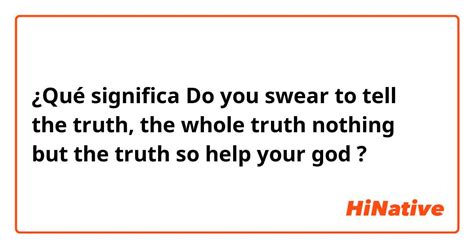 ¿Qué significa Do you swear to tell the truth, the whole truth nothing but the truth so help your god ?

HiNative